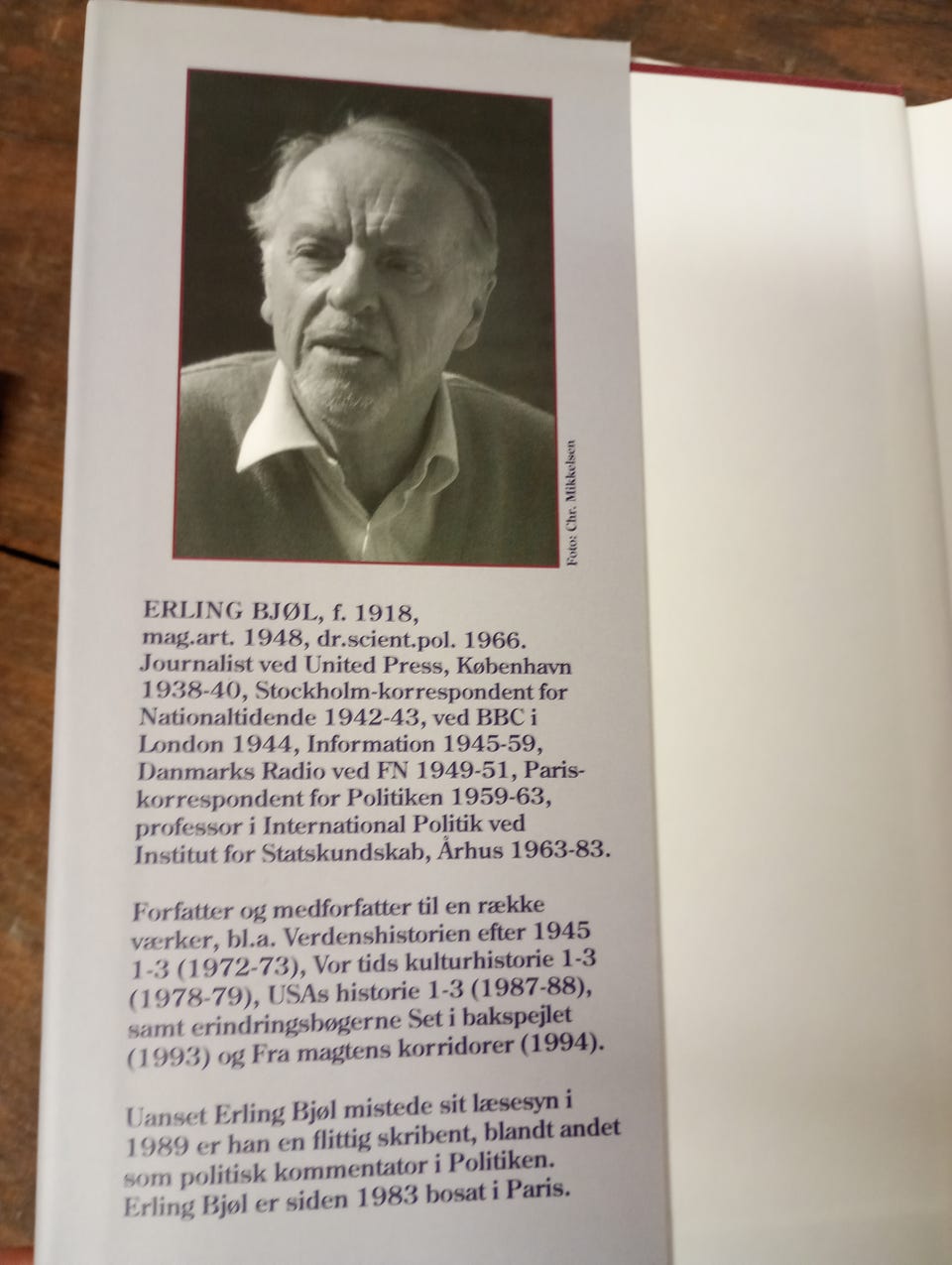 Foto: Chr. Mikkelsen

ERLING BJØL, f. 1918, mag.art. 1948, dr.scient.pol. 1966. Journalist ved United Press, København 1938-40, Stockholm-korrespondent for Nationaltidende 1942-43, ved BBC i London 1944, Information 1945-59, Danmarks Radio ved FN 1949-51, Pariskorrespondent for Politiken 1959-63, professor i International Politik ved Institut for Statskundskab, Århus 1963-83.

Forfatter og medforfatter til en række værker, bl.a. Verdenshistorien efter 1945 1-3 (1972-73), Vor tids kulturhistorie 1-3 (1978-79), USAs historie 1-3 (1987-88), samt erindringsbøgerne Set i bakspejlet (1993) og Fra magtens korridorer (1994).

Uanset Erling Bjøl mistede sit læsesyn i 1989 er han en flittig skribent, blandt andet som politisk kommentator i Politiken. Erling Bjøl er siden 1983 bosat i Paris.